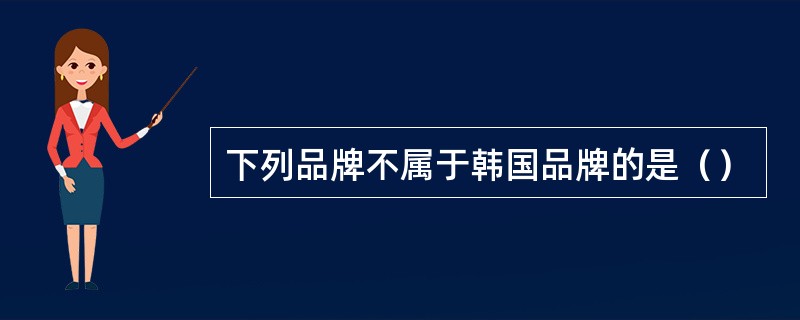 下列品牌不属于韩国品牌的是（）